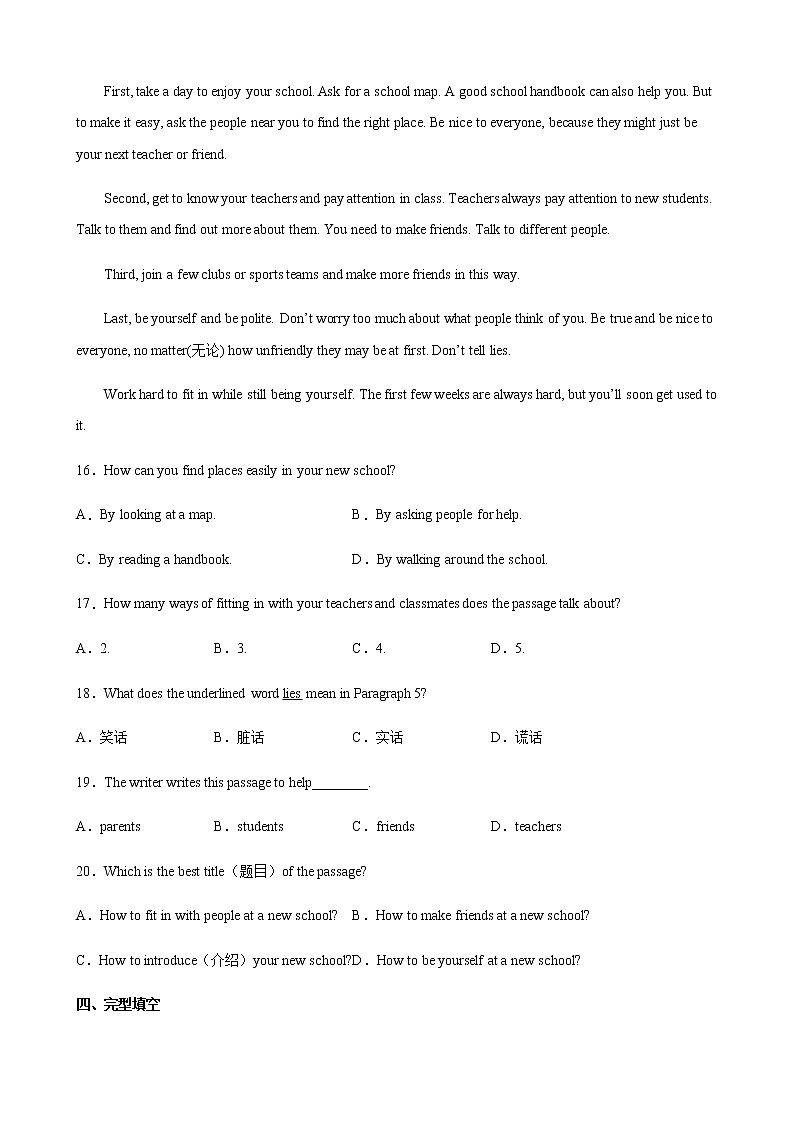 First, take a day to enjoy your school. Ask for a school map. A good school handbook can also help you. But to make it easy, ask the people near you to find the right place. Be nice to everyone, because they might just be your next teacher or friend.

Second, get to know your teachers and pay attention in class. Teachers always pay attention to new students. Talk to them and find out more about them. You need to make friends. Talk to different people.

Third, join a few clubs or sports teams and make more friends in this way.

Last, be yourself and be polite. Don't worry too much about what people think of you. Be true and be nice to everyone, no matter(无论) how unfriendly they may be at first. Don't tell lies.

Work hard to fit in while still being yourself. The first few weeks are always hard, but you'll soon get used to it.

16．How can you find places easily in your new school?

A．By looking at a map.

B．By asking people for help.

C．By reading a handbook.

D．By walking around the school.

17．How many ways of fitting in with your teachers and classmates does the passage talk about?

A．2.

B．3.

C．4.

D．5.

18．What does the underlined word lies mean in Paragraph 5?

A．笑话

B．脏话

C．实话

D．谎话

19．The writer writes this passage to help________.

A．parents

B．students

C．friends

D．teachers

20．Which is the best title（题目）of the passage?

A．How to fit in with people at a new school?

B．How to make friends at a new school?

C．How to introduce（介绍）your new school?

D．How to be yourself at a new school?

四、完型填空